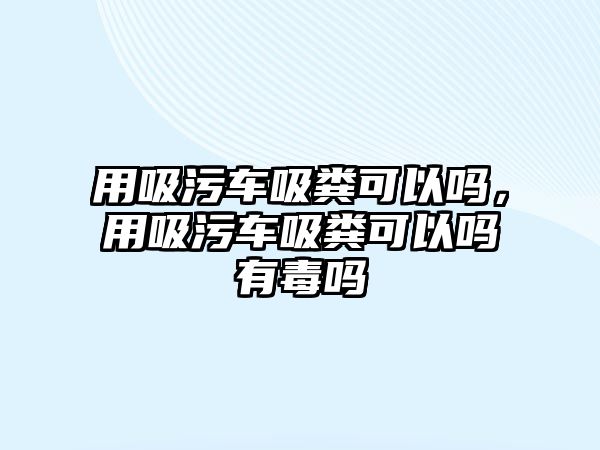 用吸污车吸粪可以吗，用吸污车吸粪可以吗有毒吗